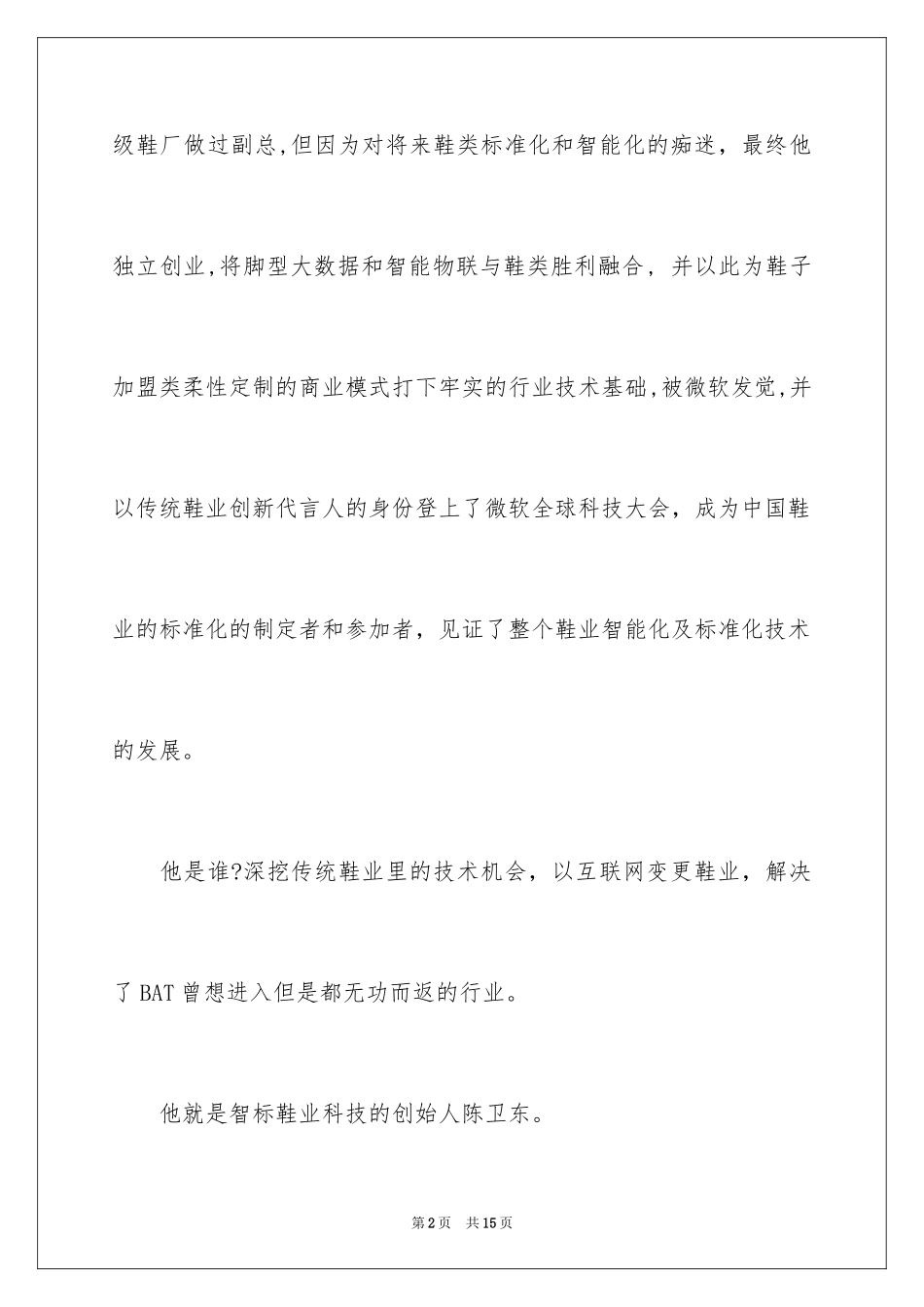 级鞋厂做过副总,但因为对将来鞋类标准化和智能化的痴迷，最终他独立创业,将脚型大数据和智能物联与鞋类胜利融合，并以此为鞋子加盟类柔性定制的商业模式打下牢实的行业技术基础,被微软发觉,并以传统鞋业创新代言人的身份登上了微软全球科技大会，成为中国鞋业的标准化的制定者和参加者，见证了整个鞋业智能化及标准化技术的发展。

他是谁?深挖传统鞋业里的技术机会，以互联网变更鞋业，解决了BAT曾想进入但是都无功而返的行业。

他就是智标鞋业科技的创始人陈卫东。

第2页 共15页